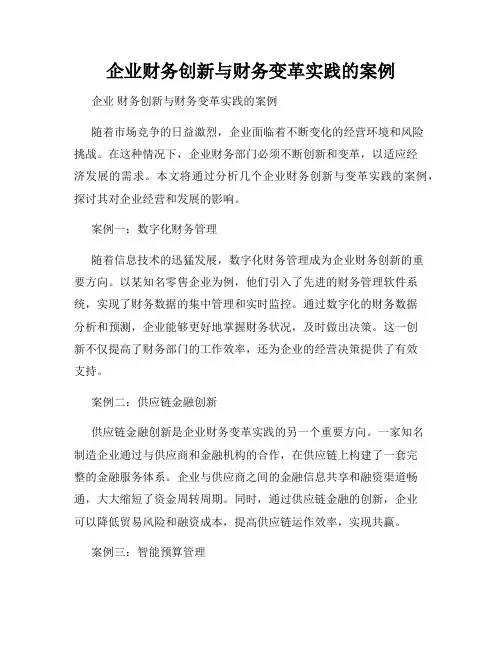 企业财务创新与财务变革实践的案例

企业 财务创新与财务变革实践的案例

随着市场竞争的日益激烈，企业面临着不断变化的经营环境和风险挑战。在这种情况下，企业财务部门必须不断创新和变革，以适应经济发展的需求。本文将通过分析几个企业财务创新与变革实践的案例，探讨其对企业经营和发展的影响。

案例一：数字化财务管理

随着信息技术的迅猛发展，数字化财务管理成为企业财务创新的重要方向。以某知名零售企业为例，他们引入了先进的财务管理软件系统，实现了财务数据的集中管理和实时监控。通过数字化的财务数据分析和预测，企业能够更好地掌握财务状况，及时做出决策。这一创新不仅提高了财务部门的工作效率，还为企业的经营决策提供了有效支持。

案例二：供应链金融创新

供应链金融创新是企业财务变革实践的另一个重要方向。一家知名制造企业通过与供应商和金融机构的合作，在供应链上构建了一套完整的金融服务体系。企业与供应商之间的金融信息共享和融资渠道畅通，大大缩短了资金周转周期。同时，通过供应链金融的创新，企业可以降低贸易风险和融资成本，提高供应链运作效率，实现共赢。

案例三：智能预算管理